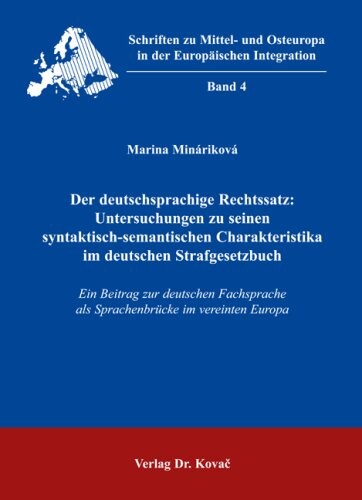 Schriften zu Mittel- und Osteuropa in der Europäischen Integration

Band 4

Marina Mináriková

Der deutschsprachige Rechtssatz: Untersuchungen zu seinen syntaktisch-semantischen Charakteristika im deutschen Strafgesetzbuch

Ein Beitrag zur deutschen Fachsprache als Sprachenbrücke im vereinten Europa

Verlag Dr. Kovač